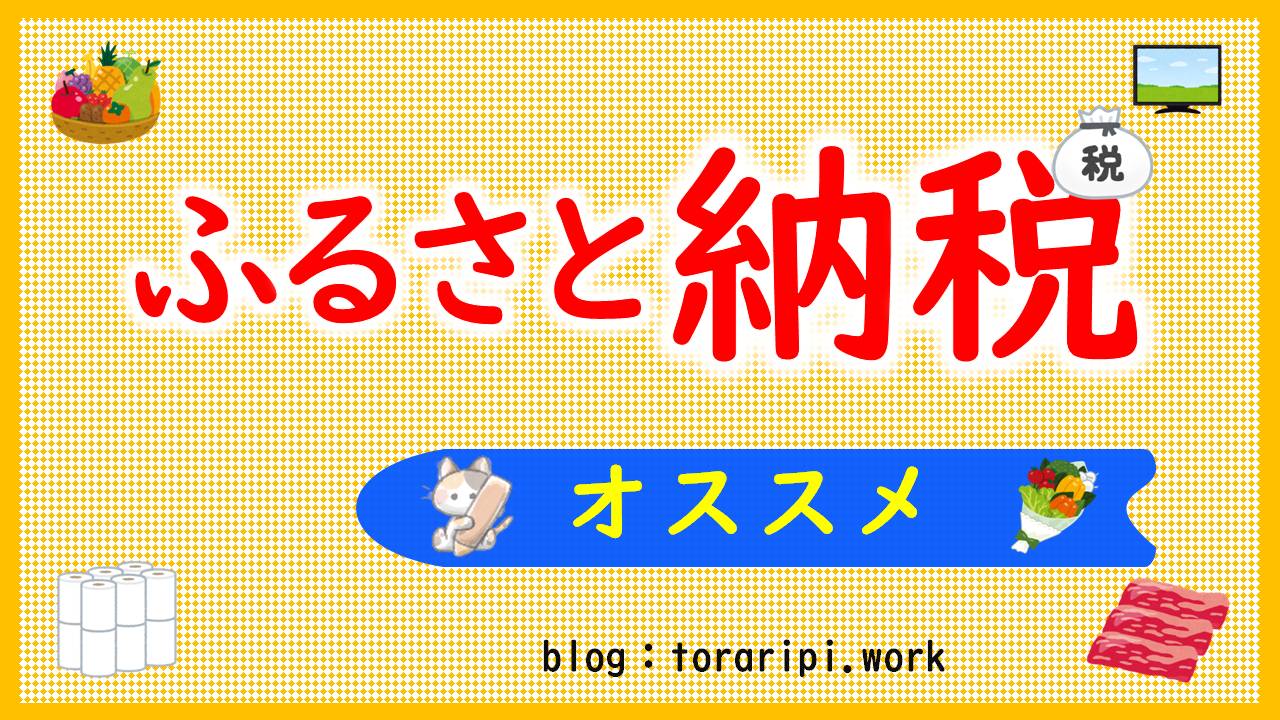 税

ふるさと納税

オススメ

blog：toraripi.work